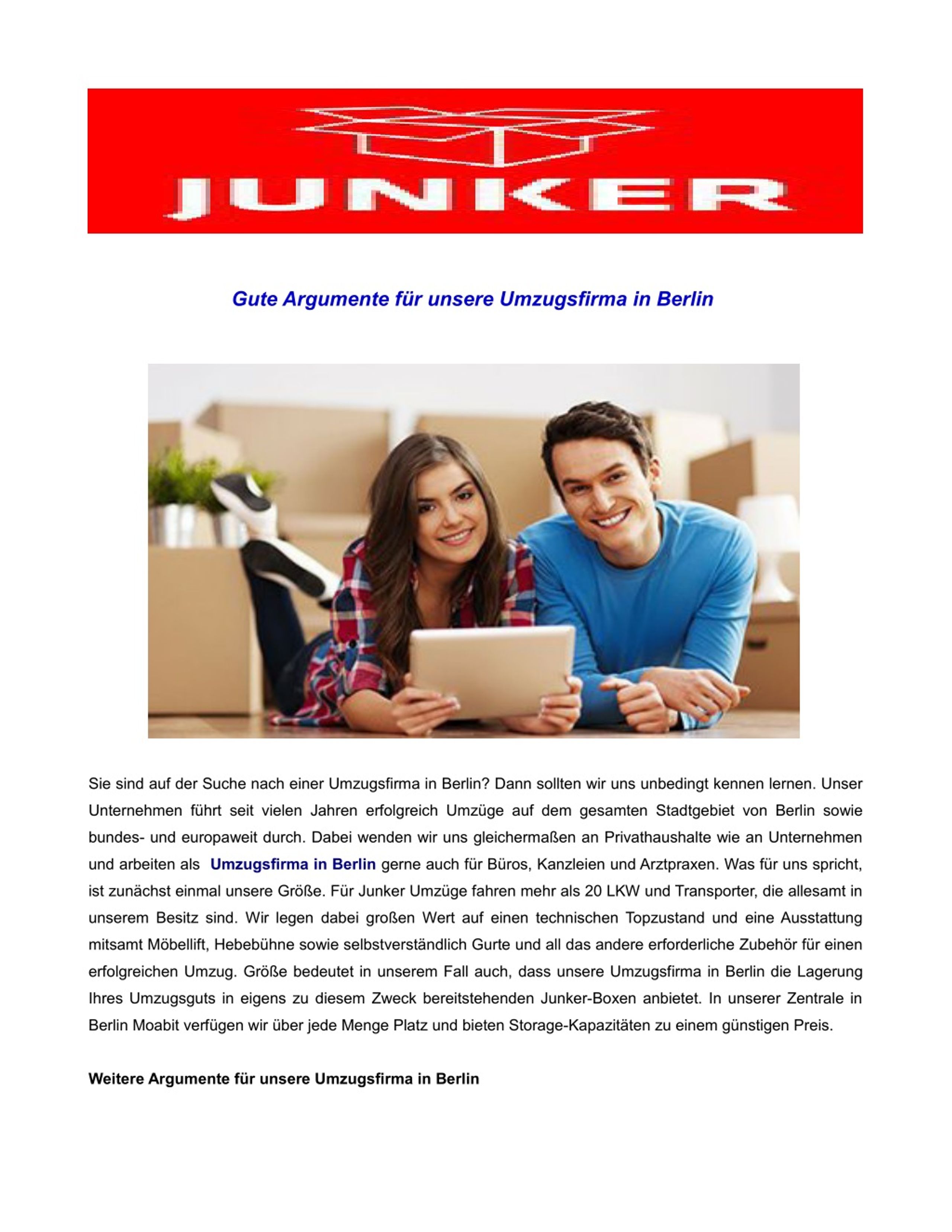 JUNKER

Gute Argumente für unsere Umzugsfirma in Berlin

Sie sind auf der Suche nach einer Umzugsfirma in Berlin? Dann sollten wir uns unbedingt kennen lernen. Unser Unternehmen führt seit vielen Jahren erfolgreich Umzüge auf dem gesamten Stadtgebiet von Berlin sowie bundes- und europaweit durch. Dabei wenden wir uns gleichermaßen an Privathaushalte wie an Unternehmen und arbeiten als Umzugsfirma in Berlin gerne auch für Büros, Kanzleien und Arztpraxen. Was für uns spricht, ist zunächst einmal unsere Größe. Für Junker Umzüge fahren mehr als 20 LKW und Transporter, die allesamt in unserem Besitz sind. Wir legen dabei großen Wert auf einen technischen Topzustand und eine Ausstattung mitsamt Möbellift, Hebebühne sowie selbstverständlich Gurte und all das andere erforderliche Zubehör für einen erfolgreichen Umzug. Größe bedeutet in unserem Fall auch, dass unsere Umzugsfirma in Berlin die Lagerung Ihres Umzugsguts in eigens zu diesem Zweck bereitstehenden Junker-Boxen anbietet. In unserer Zentrale in Berlin Moabit verfügen wir über jede Menge Platz und bieten Storage-Kapazitäten zu einem günstigen Preis.

Weitere Argumente für unsere Umzugsfirma in Berlin